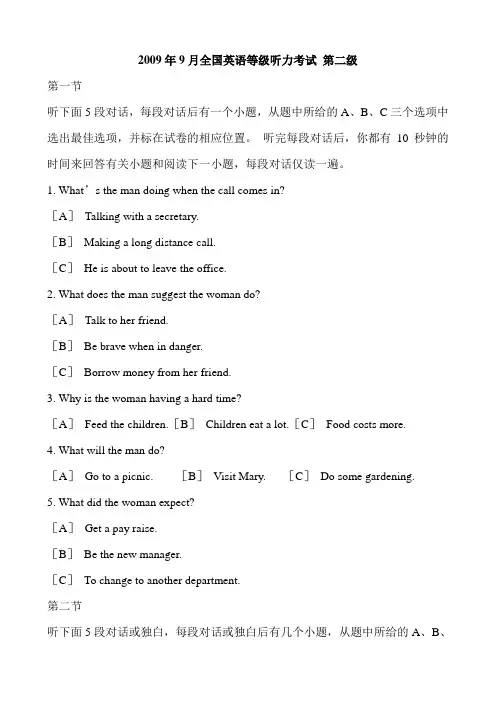 2009 年 9 月全国英语等级听力考试 第二级

第一节

听下面 5 段对话，每段对话后有一个小题，从题中所给的 A、B、C 三个选项中选出最佳选项，并标在试卷的相应位置。 听完每段对话后，你都有 10 秒钟的时间来回答有关小题和阅读下一小题，每段对话仅读一遍。

1. What’s the man doing when the call comes in?

［A］ Talking with a secretary.

［B］ Making a long distance call.

［C］ He is about to leave the office.

2. What does the man suggest the woman do?

［A］ Talk to her friend.

［B］ Be brave when in danger.

［C］ Borrow money from her friend.

3. Why is the woman having a hard time?

［A］ Feed the children. ［B］ Children eat a lot. ［C］ Food costs more.

4. What will the man do?

［A］ Go to a picnic. ［B］ Visit Mary. ［C］ Do some gardening.

5. What did the woman expect?

［A］ Get a pay raise.

［B］ Be the new manager.

［C］ To change to another department.

第二节

听下面 5 段对话或独白，每段对话或独白后有几个小题，从题中所给的 A、B、